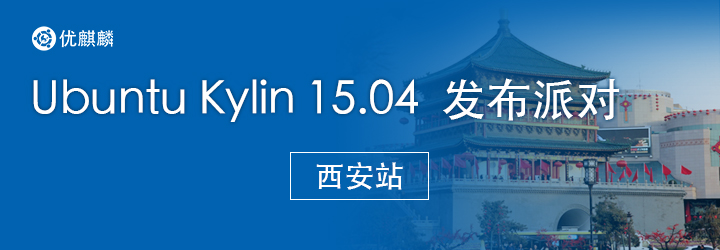 优麒麟

Ubuntu Kylin 15.04 发布派对

西安站